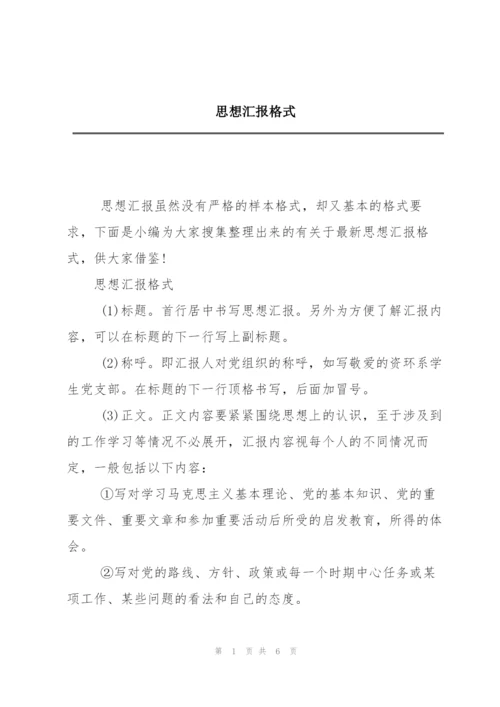 思想汇报格式

思想汇报虽然没有严格的样本格式，却又基本的格式要求，下面是小编为大家搜集整理出来的有关于最新思想汇报格式，供大家借鉴！

思想汇报格式

(1)标题。首行居中书写思想汇报。另外为方便了解汇报内容，可以在标题的下一行写上副标题。

(2)称呼。即汇报人对党组织的称呼，如写敬爱的资环系学生党支部。在标题的下一行顶格书写，后面加冒号。

(3)正文。正文内容要紧紧围绕思想上的认识，至于涉及到的工作学习等情况不必展开，汇报内容视每个人的不同情况而定，一般包括以下内容：

①写对学习马克思主义基本理论、党的基本知识、党的重要文件、重要文章和参加重要活动后所受的启发教育，所得的体会。

②写对党的路线、方针、政策或每一个时期中心任务或某项工作、某些问题的看法和自己的态度。

第 1 页 共 6 页